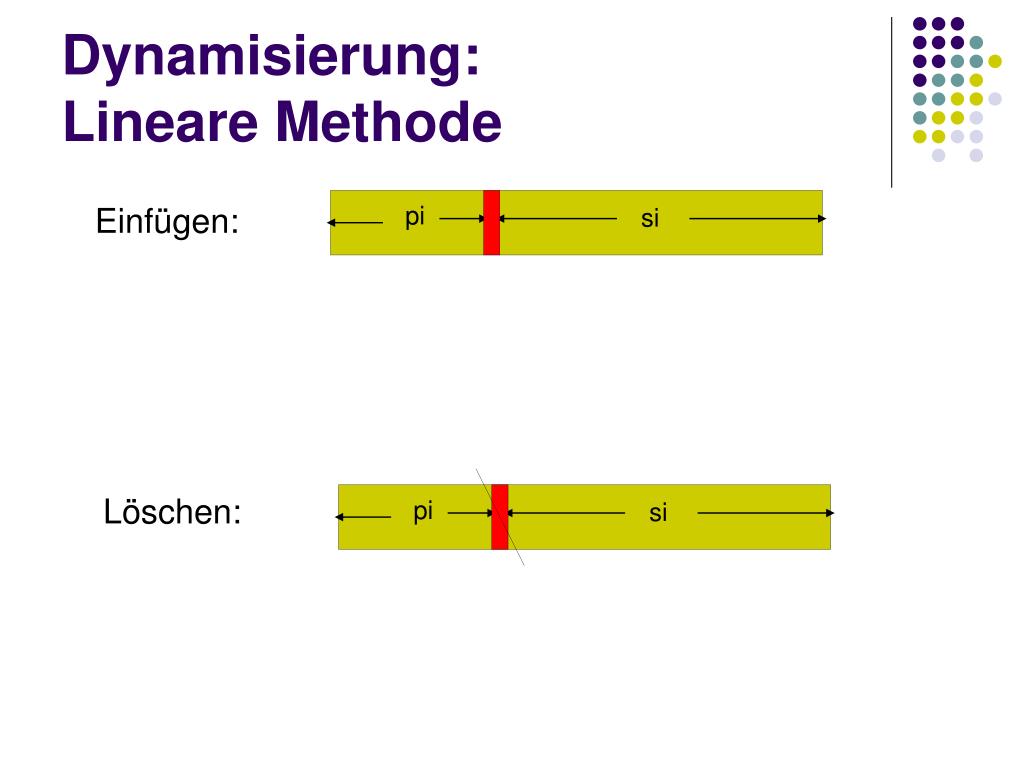 Dynamisierung:
Lineare Methode

Einfügen:

pi

si

Löschen:

pi

si